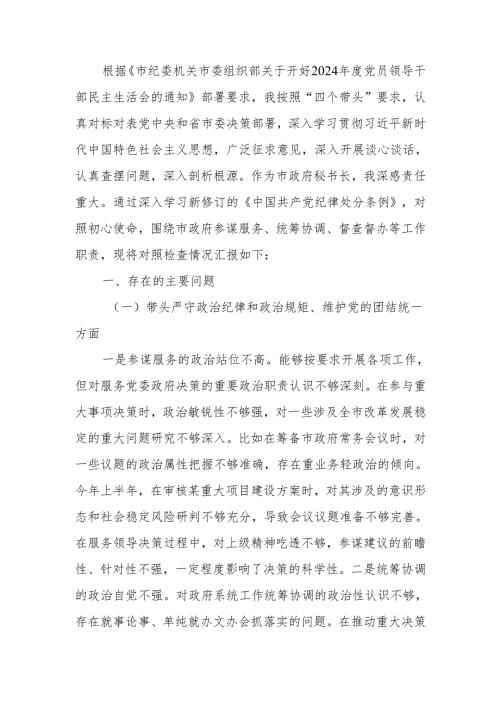 根据《市纪委机关市委组织部关于开好2024年度党员领导干部民主生活会的通知》部署要求，我按照“四个带头”要求，认真对标对表党中央和省市委决策部署，深入学习贯彻习近平新时代中国特色社会主义思想，广泛征求意见，深入开展谈心谈话，认真查摆问题，深入剖析根源。作为市政府秘书长，我深感责任重大。通过深入学习新修订的《中国共产党纪律处分条例》，对照初心使命，围绕市政府参谋服务、统筹协调、督查督办等工作职责，现将对照检查情况汇报如下：

一、存在的主要问题

（一）带头严守政治纪律和政治规矩、维护党的团结统一方面

一是参谋服务的政治站位不高。能够按要求开展各项工作，但对服务党委政府决策的重要政治职责认识不够深刻。在参与重大事项决策时，政治敏锐性不够强，对一些涉及全市改革发展稳定的重大问题研究不够深入。比如在筹备市政府常务会议时，对一些议题的政治属性把握不够准确，存在重业务轻政治的倾向。今年上半年，在审核某重大项目建设方案时，对其涉及的意识形态和社会稳定风险研判不够充分，导致会议议题准备不够完善。在服务领导决策过程中，对上级精神吃透不够，参谋建议的前瞻性、针对性不强，一定程度影响了决策的科学性。二是统筹协调的政治自觉不强。对政府系统工作统筹协调的政治性认识不够，存在就事论事、单纯就办文办会抓落实的问题。在推动重大决策